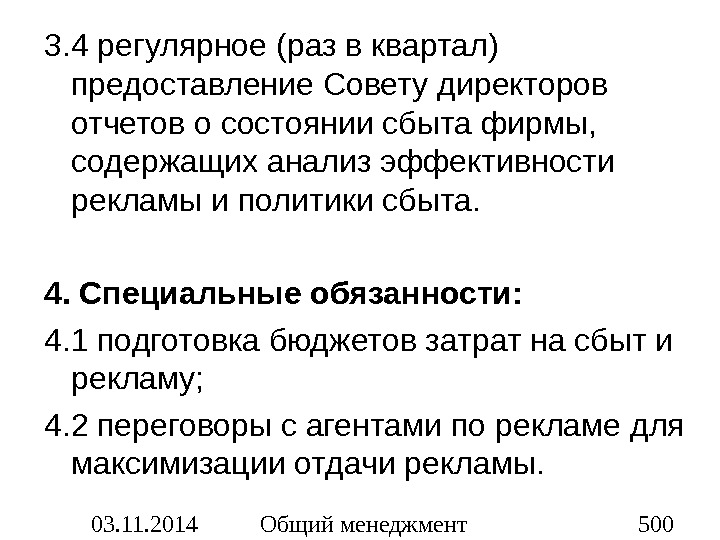 3.4 регулярное (раз в квартал) предоставление Совету директоров отчетов о состоянии сбыта фирмы, содержащих анализ эффективности рекламы и политики сбыта.

4. Специальные обязанности:

4.1 подготовка бюджетов затрат на сбыт и рекламу;

4.2 переговоры с агентами по рекламе для максимизации отдачи рекламы.

03.11.2014 Общий менеджмент 500